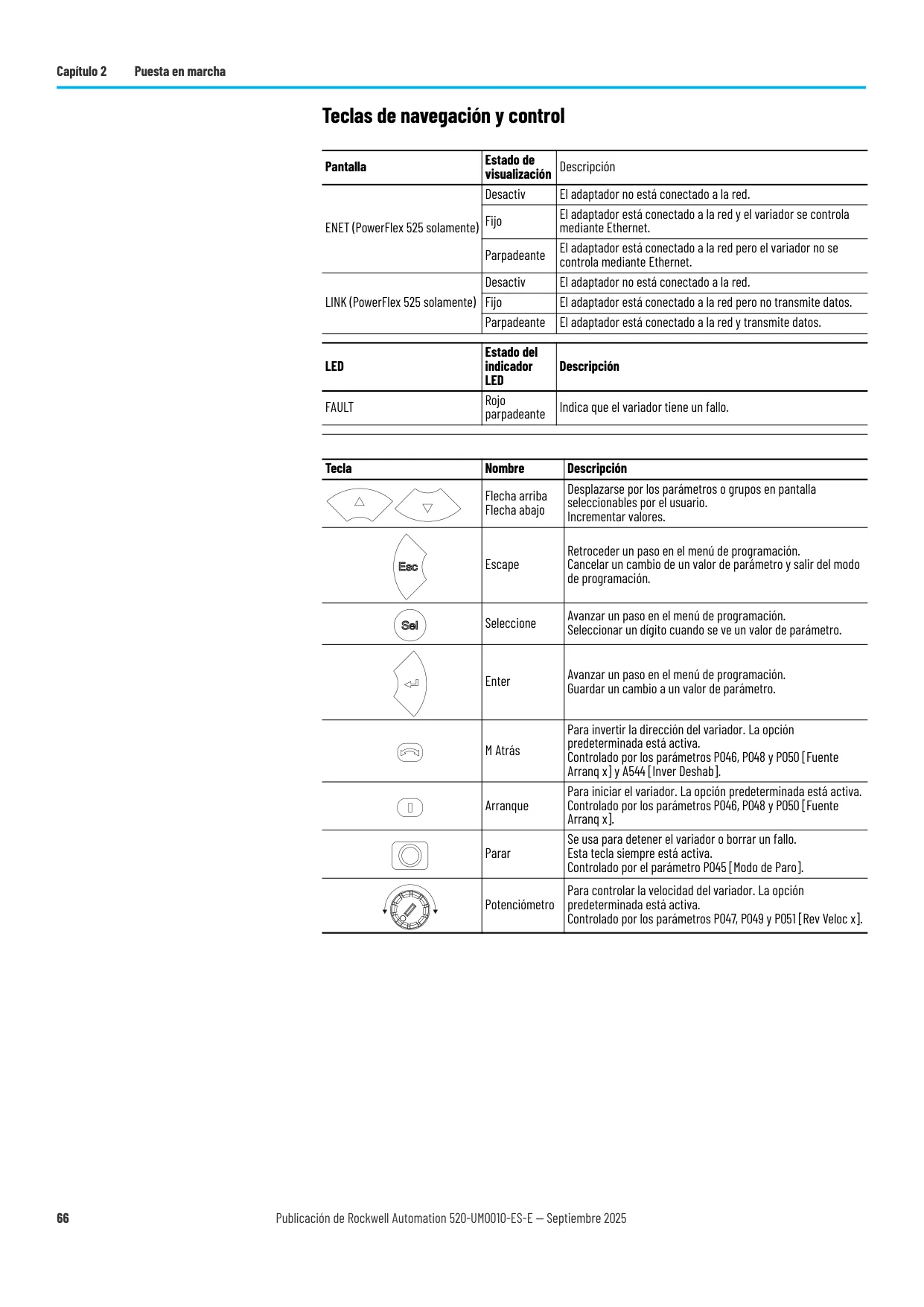 Capítulo 2 Puesta en marcha

Teclas de navegación y control

| Pantalla | Estado de visualización | Descripción |
|---|---|---|
| ENET (PowerFlex 525 solamente) | Desactiv | El adaptador no está conectado a la red. |
| | Fijo | El adaptador está conectado a la red y el variador se controla mediante Ethernet. |
| | Parpadeante | El adaptador está conectado a la red pero el variador no se controla mediante Ethernet. |
| LINK (PowerFlex 525 solamente) | Desactiv | El adaptador no está conectado a la red. |
| | Fijo | El adaptador está conectado a la red pero no transmite datos. |
| | Parpadeante | El adaptador está conectado a la red y transmite datos. |

| LED | Estado del indicador LED | Descripción |
|---|---|---|
| FAULT | Rojo parpadeante | Indica que el variador tiene un fallo. |

| Tecla | Nombre | Descripción |
|---|---|---|
| | Flecha arriba Flecha abajo | Desplazarse por los parámetros o grupos en pantalla seleccionables por el usuario. Incrementar valores. |
| Esc | Escape | Retroceder un paso en el menú de programación. Cancelar un cambio de un valor de parámetro y salir del modo de programación. |
| Sel | Seleccione | Avanzar un paso en el menú de programación. Seleccionar un dígito cuando se ve un valor de parámetro. |
| | Enter | Avanzar un paso en el menú de programación. Guardar un cambio a un valor de parámetro. |
| | M Atrás | Para invertir la dirección del variador. La opción predeterminada está activa. Controlado por los parámetros P046, P048 y P050 [Fuente Arranq x] y A544 [Inver Deshab]. |
| | Arranque | Para iniciar el variador. La opción predeterminada está activa. Controlado por los parámetros P046, P048 y P050 [Fuente Arranq x]. |
| | Parar | Se usa para detener el variador o borrar un fallo. Esta tecla siempre está activa. Controlado por el parámetro P045 [Modo de Paro]. |
| | Potenciómetro | Para controlar la velocidad del variador. La opción predeterminada está activa. Controlado por los parámetros P047, P049 y P051 [Rev Veloc x]. |

66 Publicación de Rockwell Automation 520-UM001O-ES-E — Septiembre 2025